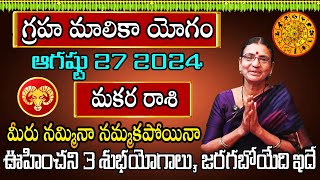 గ్రహ మాలికా యోగం
ఆగష్టు 27 2024
మకర రాశి
మీరు నమ్మినా నమ్మకపోయినా
ఊహించని 3 శుభయోగాలు, జరగబోయేది ఇదే